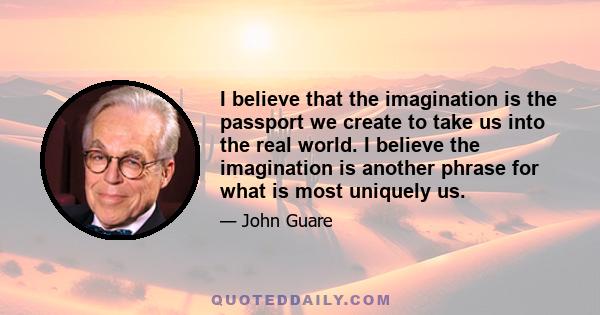 I believe that the imagination is the passport we create to take us into the real world. I believe the imagination is another phrase for what is most uniquely us.

— John Guare

QUOTEDDAILY.COM